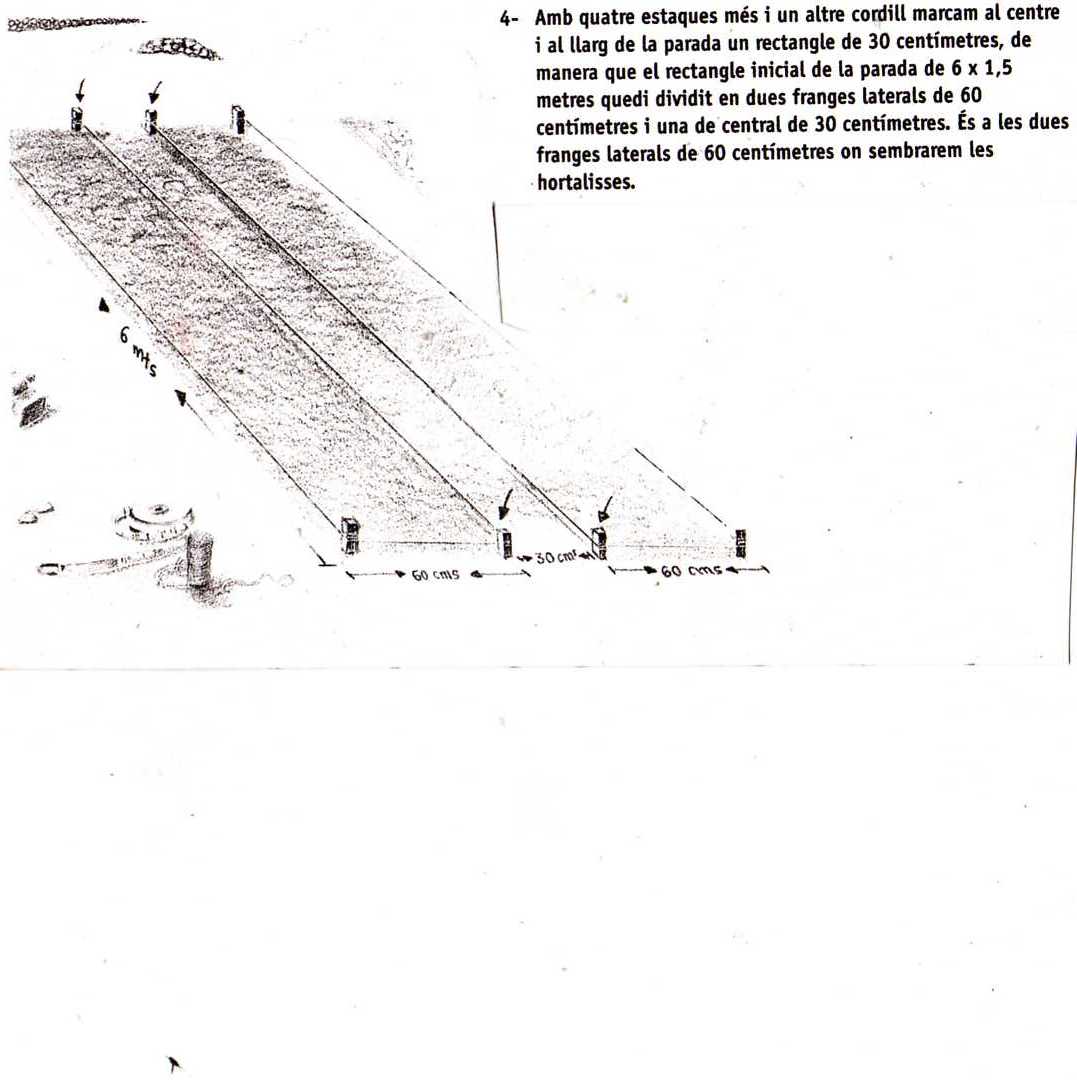 4- Amb quatre estaques més i un altre cordill marcam al centre i al llarg de la parada un rectangle de 30 centímetres, de manera que el rectangle inicial de la parada de 6 x 1,5 metres quedi dividit en dues franges laterals de 60 centímetres i una de central de 30 centímetres. És a les dues franges laterals de 60 centímetres on sembrarem les hortalisses.

6 mts

60 cms

30 cms

60 cms